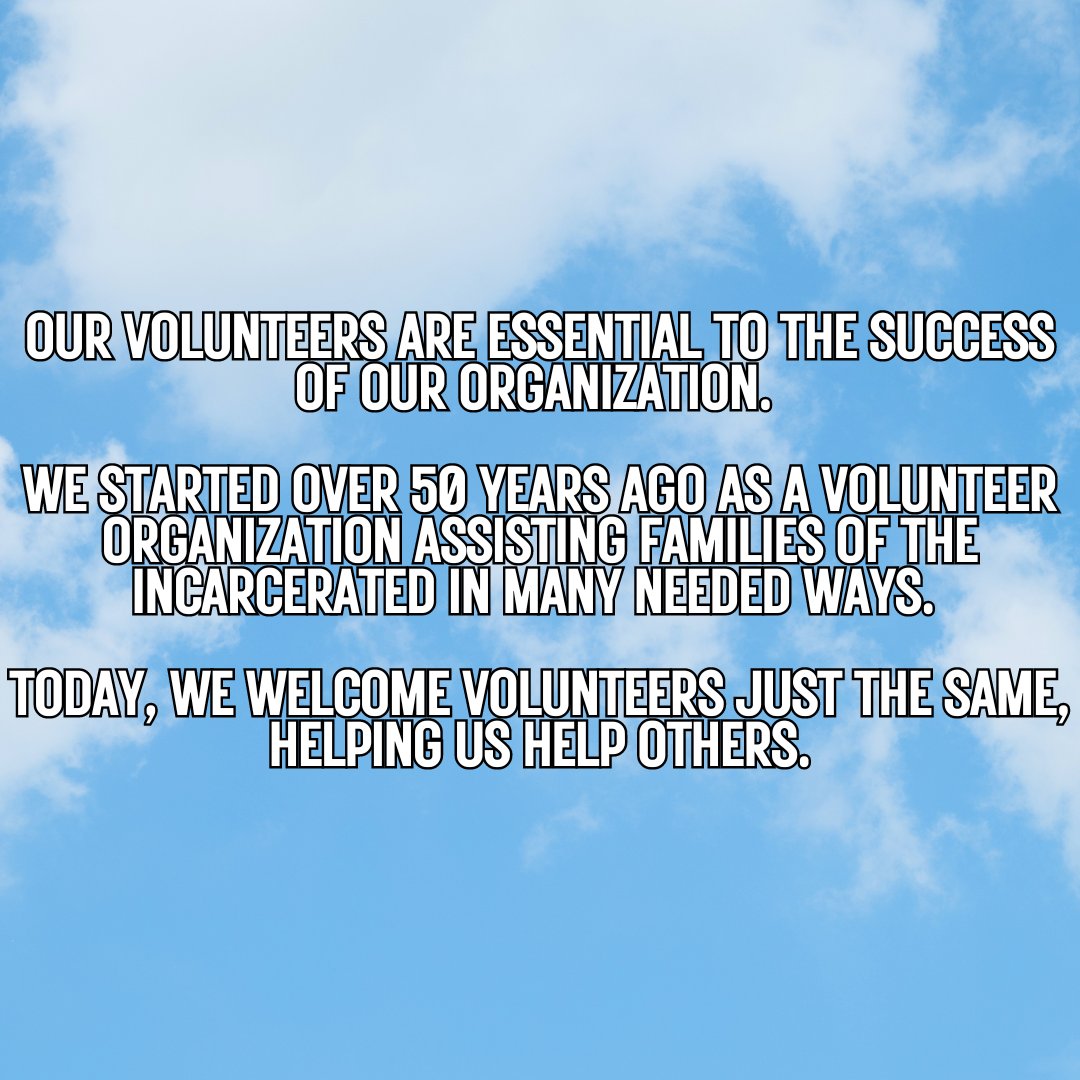 OUR VOLUNTEERS ARE ESSENTIAL TO THE SUCCESS OF OUR ORGANIZATION.

WE STARTED OVER 50 YEARS AGO AS A VOLUNTEER ORGANIZATION ASSISTING FAMILIES OF THE INCARCERATED IN MANY NEEDED WAYS.

TODAY, WE WELCOME VOLUNTEERS JUST THE SAME, HELPING US HELP OTHERS.